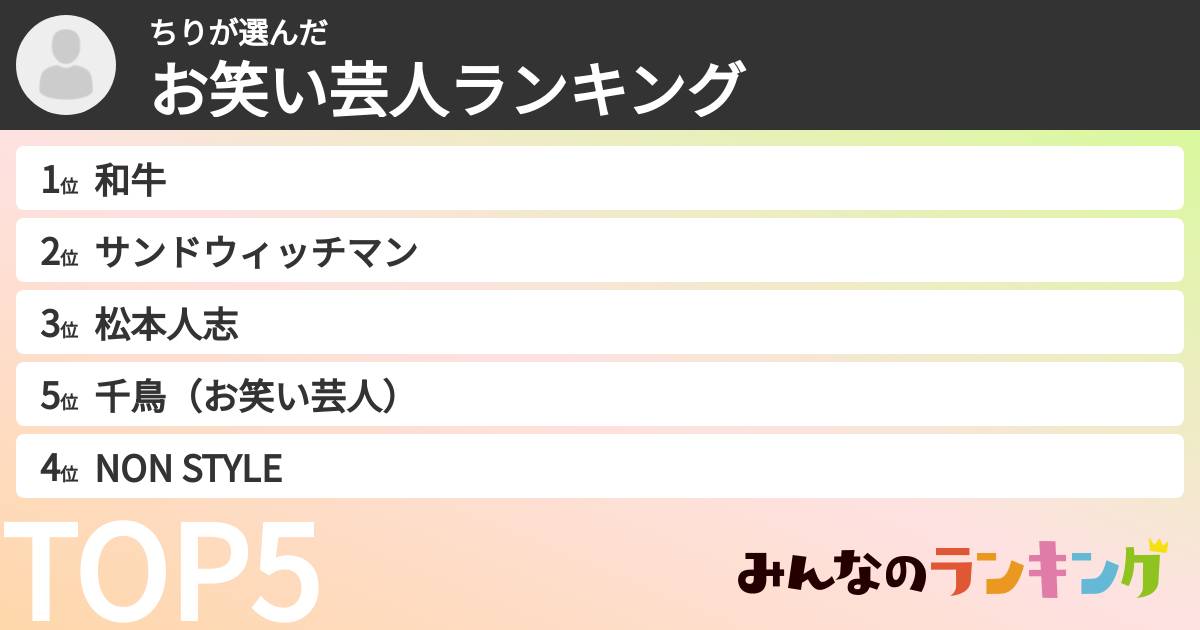 ちりが選んだ
お笑い芸人ランキング

1位 和牛
2位 サンドウィッチマン
3位 松本人志
5位 千鳥（お笑い芸人）
4位 NON STYLE

TOP5

みんなのランキング